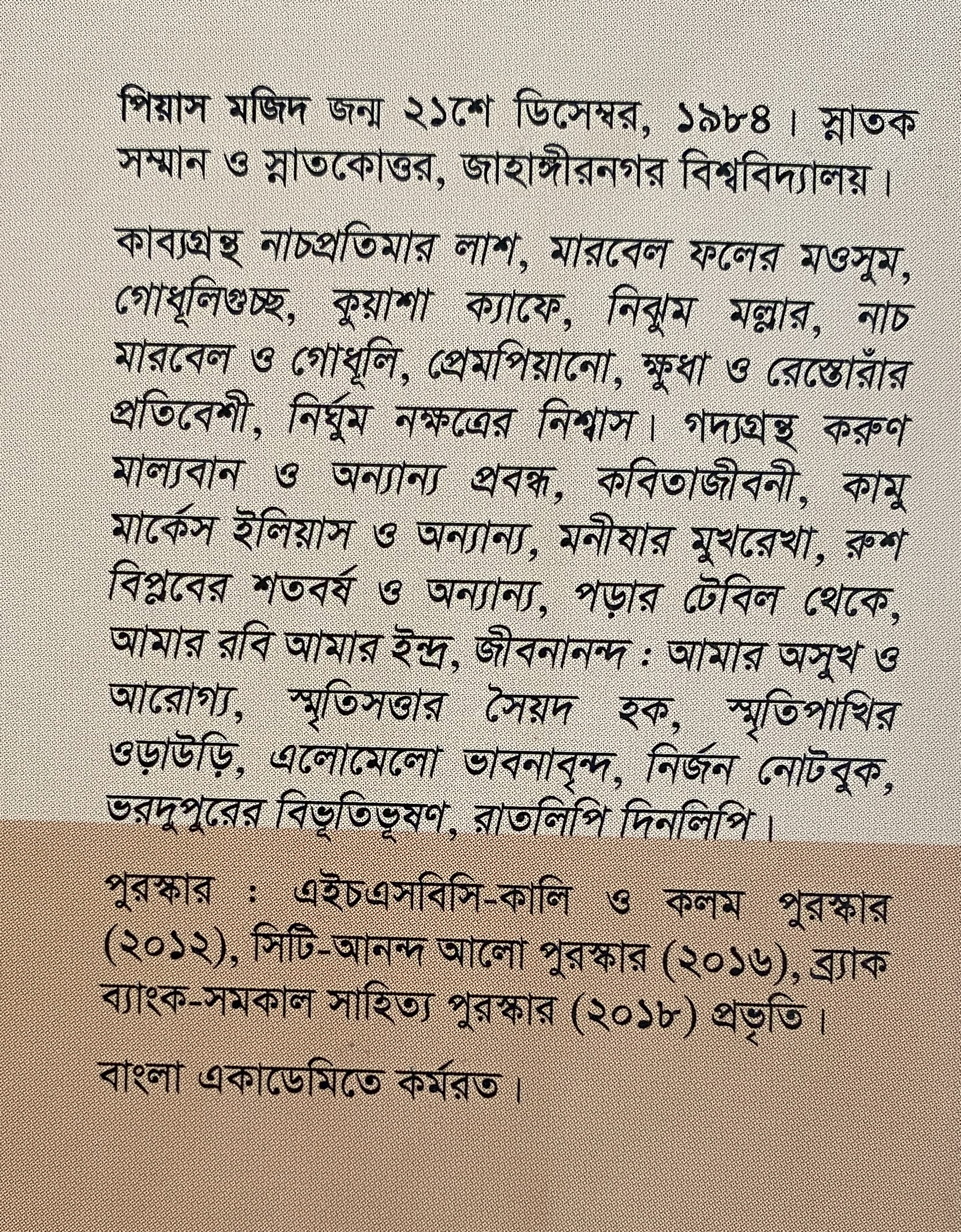 পিয়াস মজিদ জন্ম ২১শে ডিসেম্বর, ১৯৮৪। স্নাতক সম্মান ও স্নাতকোত্তর, জাহাঙ্গীরনগর বিশ্ববিদ্যালয়।

কাব্যগ্রন্থ নাচপ্রতিমার লাশ, মারবেল ফলের মওসুম, গোধূলিগুচ্ছ, কুয়াশা ক্যাফে, নিঝুম মল্লার, নাচ মারবেল ও গোধূলি, প্রেমপিয়ানো, ক্ষুধা ও রেস্তোরাঁর প্রতিবেশী, নির্ঘুম নক্ষত্রের নিশ্বাস। গদ্যগ্রন্থ করুণ মাল্যবান ও অন্যান্য প্রবন্ধ, কবিতাজীবনী, কামু মার্কেস ইলিয়াস ও অন্যান্য, মনীষার মুখরেখা, রুশ বিপ্লবের শতবর্ষ ও অন্যান্য, পড়ার টেবিল থেকে, আমার রবি আমার ইন্দ্র, জীবনানন্দ : আমার অসুখ ও আরোগ্য, স্মৃতিসত্তার সৈয়দ হক, স্মৃতিপাখির ওড়াউড়ি, এলোমেলো ভাবনাবৃন্দ, নির্জন নোটবুক, ভরদুপুরের বিভূতিভূষণ, রাতলিপি দিনলিপি।

পুরস্কার : এইচএসবিসি-কালি ও কলম পুরস্কার (২০১২), সিটি-আনন্দ আলো পুরস্কার (২০১৬), ব্র্যাক ব্যাংক-সমকাল সাহিত্য পুরস্কার (২০১৮) প্রভৃতি।

বাংলা একাডেমিতে কর্মরত।